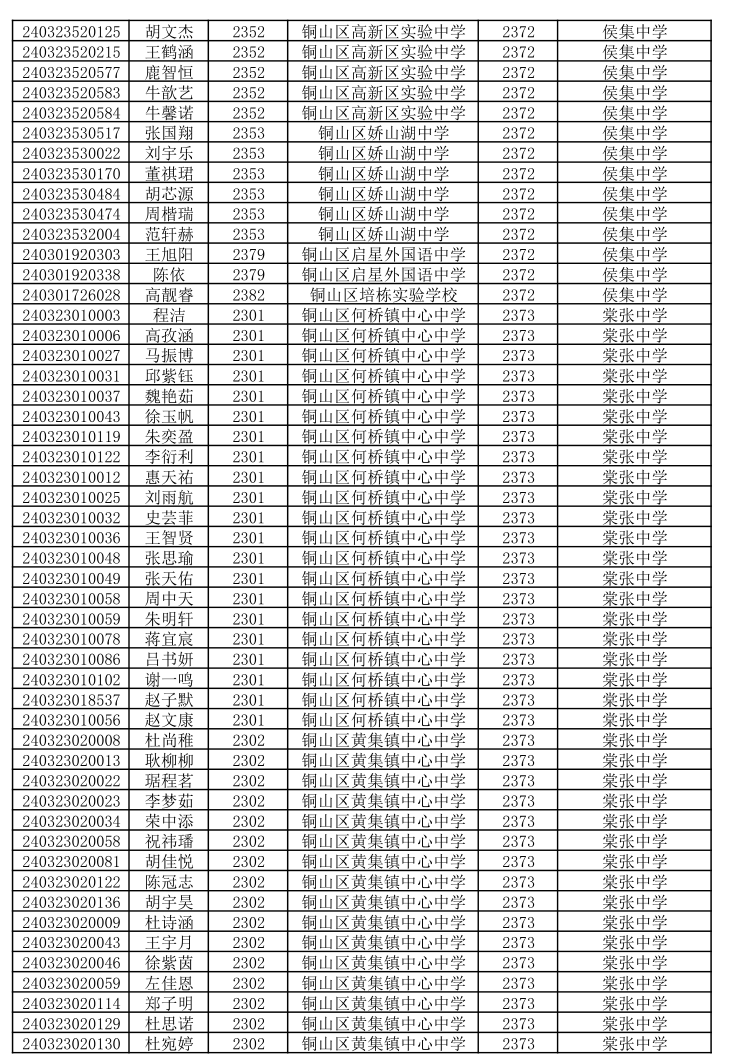 | 240323520125 | 胡文杰 | 2352 | 铜山区高新区实验中学 | 2372 | 侯集中学 |
|---|---|---|---|---|---|
| 240323520215 | 王鹤涵 | 2352 | 铜山区高新区实验中学 | 2372 | 侯集中学 |
| 240323520577 | 鹿智恒 | 2352 | 铜山区高新区实验中学 | 2372 | 侯集中学 |
| 240323520583 | 牛歆艺 | 2352 | 铜山区高新区实验中学 | 2372 | 侯集中学 |
| 240323520584 | 牛馨诺 | 2352 | 铜山区高新区实验中学 | 2372 | 侯集中学 |
| 240323530517 | 张国翔 | 2353 | 铜山区娇山湖中学 | 2372 | 侯集中学 |
| 240323530022 | 刘宇乐 | 2353 | 铜山区娇山湖中学 | 2372 | 侯集中学 |
| 240323530170 | 董祺珺 | 2353 | 铜山区娇山湖中学 | 2372 | 侯集中学 |
| 240323530484 | 胡芯源 | 2353 | 铜山区娇山湖中学 | 2372 | 侯集中学 |
| 240323530474 | 周楷瑞 | 2353 | 铜山区娇山湖中学 | 2372 | 侯集中学 |
| 240323532004 | 范轩赫 | 2353 | 铜山区娇山湖中学 | 2372 | 侯集中学 |
| 240301920303 | 王旭阳 | 2379 | 铜山区启星外国语中学 | 2372 | 侯集中学 |
| 240301920338 | 陈依 | 2379 | 铜山区启星外国语中学 | 2372 | 侯集中学 |
| 240301726028 | 高靓睿 | 2382 | 铜山区培栋实验学校 | 2372 | 侯集中学 |
| 240323010003 | 程洁 | 2301 | 铜山区何桥镇中心中学 | 2373 | 棠张中学 |
| 240323010006 | 高孜涵 | 2301 | 铜山区何桥镇中心中学 | 2373 | 棠张中学 |
| 240323010027 | 马振博 | 2301 | 铜山区何桥镇中心中学 | 2373 | 棠张中学 |
| 240323010031 | 邱紫钰 | 2301 | 铜山区何桥镇中心中学 | 2373 | 棠张中学 |
| 240323010037 | 魏艳茹 | 2301 | 铜山区何桥镇中心中学 | 2373 | 棠张中学 |
| 240323010043 | 徐玉帆 | 2301 | 铜山区何桥镇中心中学 | 2373 | 棠张中学 |
| 240323010119 | 朱奕盈 | 2301 | 铜山区何桥镇中心中学 | 2373 | 棠张中学 |
| 240323010122 | 李衍利 | 2301 | 铜山区何桥镇中心中学 | 2373 | 棠张中学 |
| 240323010012 | 惠天祐 | 2301 | 铜山区何桥镇中心中学 | 2373 | 棠张中学 |
| 240323010025 | 刘雨航 | 2301 | 铜山区何桥镇中心中学 | 2373 | 棠张中学 |
| 240323010032 | 史芸菲 | 2301 | 铜山区何桥镇中心中学 | 2373 | 棠张中学 |
| 240323010036 | 王智贤 | 2301 | 铜山区何桥镇中心中学 | 2373 | 棠张中学 |
| 240323010048 | 张思瑜 | 2301 | 铜山区何桥镇中心中学 | 2373 | 棠张中学 |
| 240323010049 | 张天佑 | 2301 | 铜山区何桥镇中心中学 | 2373 | 棠张中学 |
| 240323010058 | 周中天 | 2301 | 铜山区何桥镇中心中学 | 2373 | 棠张中学 |
| 240323010059 | 朱明轩 | 2301 | 铜山区何桥镇中心中学 | 2373 | 棠张中学 |
| 240323010078 | 蒋宜宸 | 2301 | 铜山区何桥镇中心中学 | 2373 | 棠张中学 |
| 240323010086 | 吕书妍 | 2301 | 铜山区何桥镇中心中学 | 2373 | 棠张中学 |
| 240323010102 | 谢一鸣 | 2301 | 铜山区何桥镇中心中学 | 2373 | 棠张中学 |
| 240323018537 | 赵子默 | 2301 | 铜山区何桥镇中心中学 | 2373 | 棠张中学 |
| 240323010056 | 赵文康 | 2301 | 铜山区何桥镇中心中学 | 2373 | 棠张中学 |
| 240323020008 | 杜尚稚 | 2302 | 铜山区黄集镇中心中学 | 2373 | 棠张中学 |
| 240323020013 | 耿柳柳 | 2302 | 铜山区黄集镇中心中学 | 2373 | 棠张中学 |
| 240323020022 | 琚程茗 | 2302 | 铜山区黄集镇中心中学 | 2373 | 棠张中学 |
| 240323020023 | 李梦茹 | 2302 | 铜山区黄集镇中心中学 | 2373 | 棠张中学 |
| 240323020034 | 荣中添 | 2302 | 铜山区黄集镇中心中学 | 2373 | 棠张中学 |
| 240323020058 | 祝祎璠 | 2302 | 铜山区黄集镇中心中学 | 2373 | 棠张中学 |
| 240323020081 | 胡佳悦 | 2302 | 铜山区黄集镇中心中学 | 2373 | 棠张中学 |
| 240323020122 | 陈冠志 | 2302 | 铜山区黄集镇中心中学 | 2373 | 棠张中学 |
| 240323020136 | 胡宇昊 | 2302 | 铜山区黄集镇中心中学 | 2373 | 棠张中学 |
| 240323020009 | 杜诗涵 | 2302 | 铜山区黄集镇中心中学 | 2373 | 棠张中学 |
| 240323020043 | 王宇月 | 2302 | 铜山区黄集镇中心中学 | 2373 | 棠张中学 |
| 240323020046 | 徐紫茵 | 2302 | 铜山区黄集镇中心中学 | 2373 | 棠张中学 |
| 240323020059 | 左佳恩 | 2302 | 铜山区黄集镇中心中学 | 2373 | 棠张中学 |
| 240323020114 | 郑子明 | 2302 | 铜山区黄集镇中心中学 | 2373 | 棠张中学 |
| 240323020129 | 杜思诺 | 2302 | 铜山区黄集镇中心中学 | 2373 | 棠张中学 |
| 240323020130 | 杜宛婷 | 2302 | 铜山区黄集镇中心中学 | 2373 | 棠张中学 |